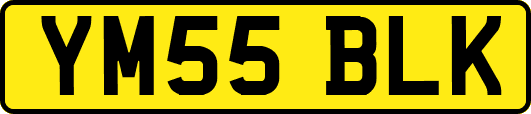 YM55 BLK